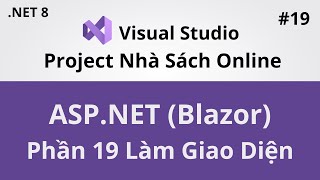 .NET 8

#19

Visual Studio

Project Nhà Sách Online

ASP.NET (Blazor)

Phần 19 Làm Giao Diện